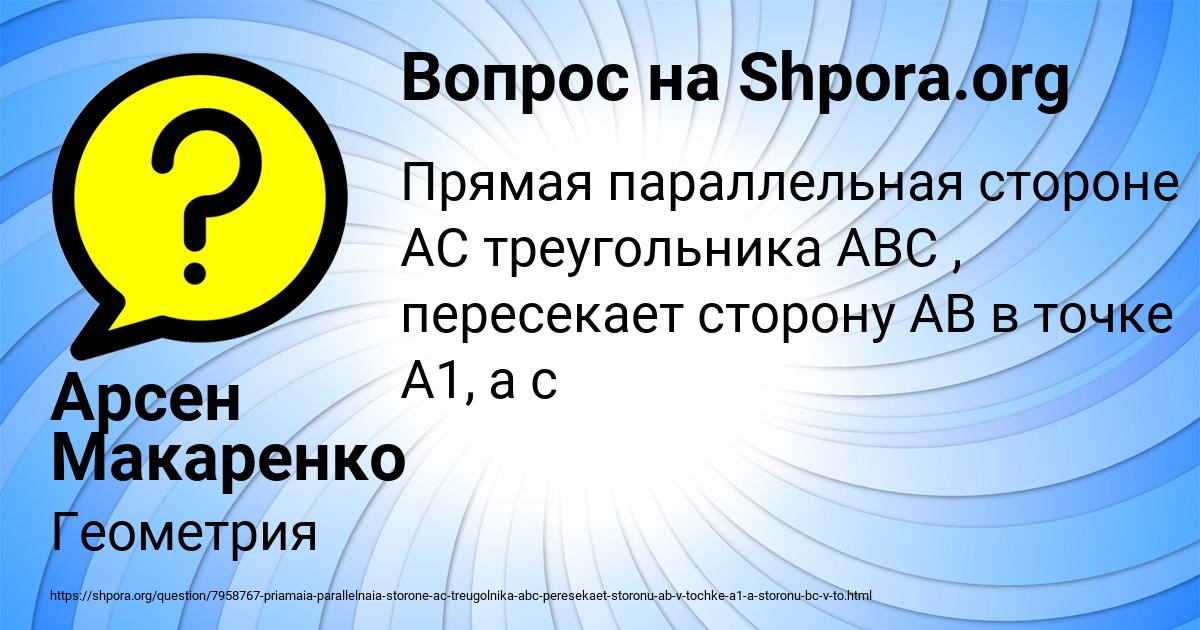 Вопрос на Shpora.org

Прямая параллельная стороне АС треугольника АВС , пересекает сторону АВ в точке А1, а с

Арсен Макаренко

Геометрия

https://shpora.org/question/7958767-priamaia-parallelnaia-storone-ac-treugolnika-abc-peresekaet-storonu-ab-v-tochke-a1-a-storonu-bc-v-to.html